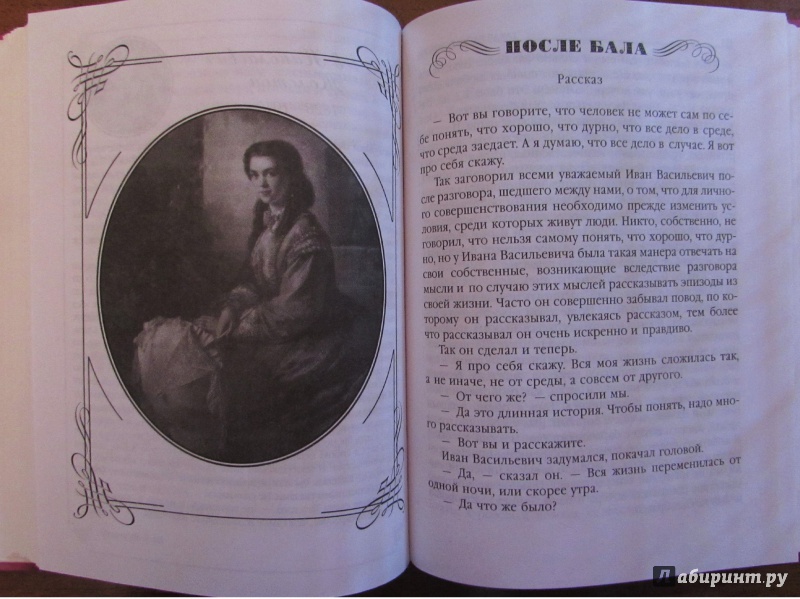 ПОСЛЕ БАЛА

Рассказ

— Вот вы говорите, что человек не может сам по себе понять, что хорошо, что дурно, что все дело в среде, что среда заедает. А я думаю, что все дело в случае. Я вот про себя скажу.

Так заговорил всеми уважаемый Иван Васильевич после разговора, шедшего между нами, о том, что для личного совершенствования необходимо прежде изменить условия, среди которых живут люди. Никто, собственно, не говорил, что нельзя самому понять, что хорошо, что дурно, но у Ивана Васильевича была такая манера отвечать на свои собственные, возникающие вследствие разговора мысли и по случаю этих мыслей рассказывать эпизоды из своей жизни. Часто он совершенно забывал повод, по которому он рассказывал, увлекаясь рассказом, тем более что рассказывал он очень искренно и правдиво.

Так он сделал и теперь.

— Я про себя скажу. Вся моя жизнь сложилась так, а не иначе, не от среды, а совсем от другого.

— От чего же? — спросили мы.

— Да это длинная история. Чтобы понять, надо много рассказывать.

— Вот вы и расскажите.

Иван Васильевич задумался, покачал головой.

— Да, — сказал он. — Вся жизнь переменилась от одной ночи, или скорее утра.

— Да что же было?

Лабиринт.ру